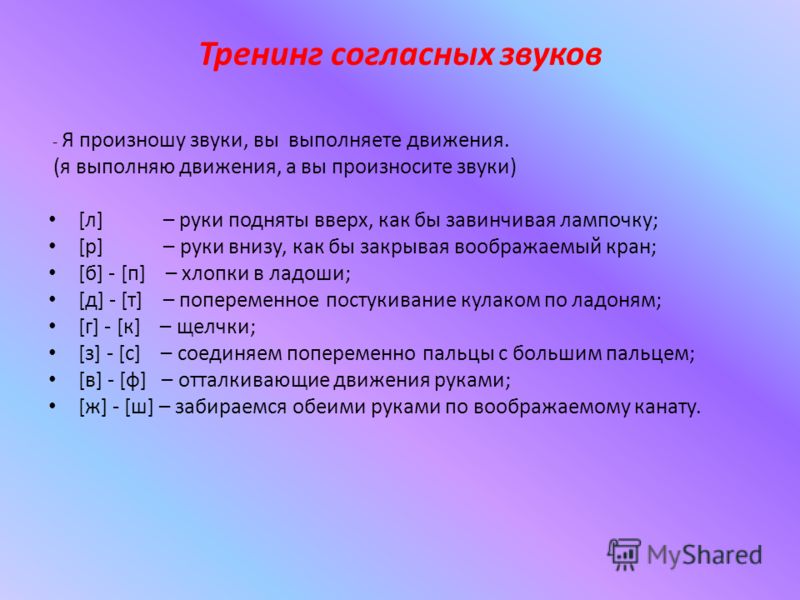 Тренинг согласных звуков

- Я произношу звуки, вы выполняете движения.
(я выполняю движения, а вы произносите звуки)

• [л] – руки подняты вверх, как бы завинчивая лампочку;
• [р] – руки внизу, как бы закрывая воображаемый кран;
• [б] - [п] – хлопки в ладоши;
• [д] - [т] – попеременное постукивание кулаком по ладоням;
• [г] - [к] – щелчки;
• [з] - [с] – соединяем попеременно пальцы с большим пальцем;
• [в] - [ф] – отталкивающие движения руками;
• [ж] - [ш] – забираемся обеими руками по воображаемому канату.

MyShared